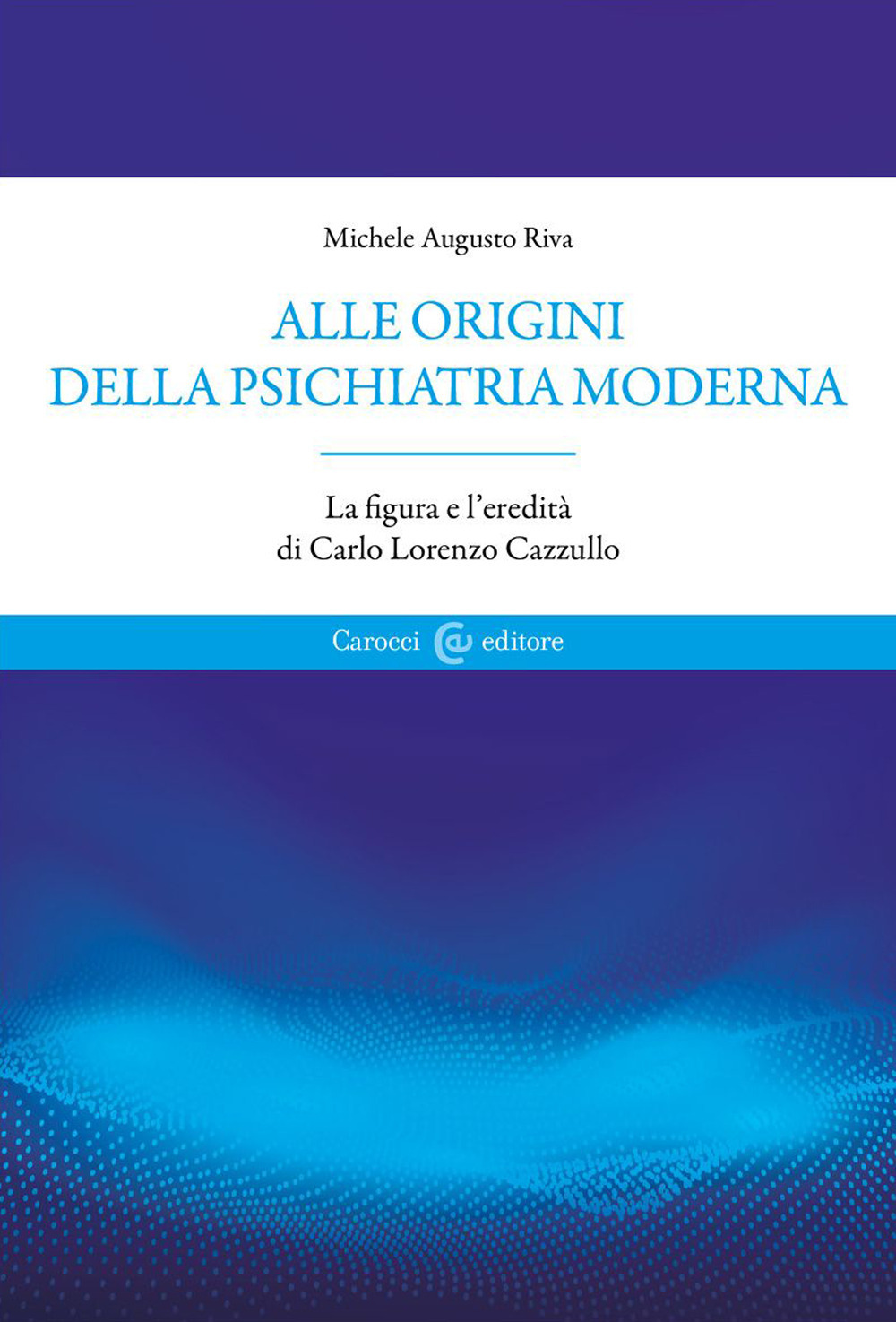 Michele Augusto Riva

ALLE ORIGINI
DELLA PSICHIATRIA MODERNA

La figura e l'eredità
di Carlo Lorenzo Cazzullo

Carocci editore